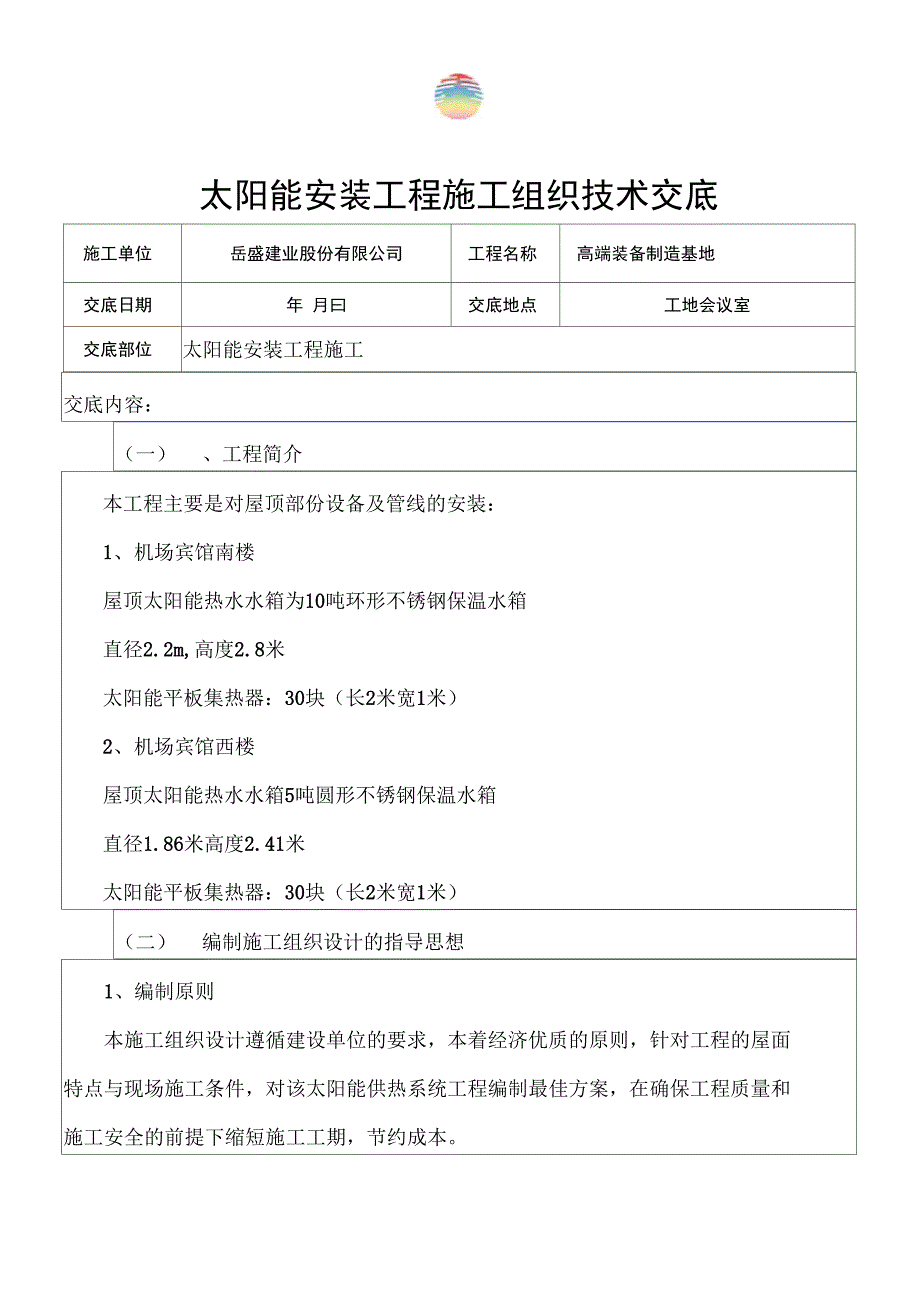 太阳能安装工程施工组织技术交底

| 施工单位 | 岳盛建业股份有限公司 | 工程名称 | 高端装备制造基地 |
|---|---|---|---|
| 交底日期 | 年 月曰 | 交底地点 | 工地会议室 |
| 交底部位 | 太阳能安装工程施工 | | |

交底内容：

（一） 、工程简介

本工程主要是对屋顶部份设备及管线的安装：

1、机场宾馆南楼

屋顶太阳能热水水箱为10吨环形不锈钢保温水箱

直径2.2m,高度2.8米

太阳能平板集热器：30块（长2米宽1米）

2、机场宾馆西楼

屋顶太阳能热水水箱5吨圆形不锈钢保温水箱

直径1.86米高度2.41米

太阳能平板集热器：30块（长2米宽1米）

（二） 编制施工组织设计的指导思想

1、编制原则

本施工组织设计遵循建设单位的要求，本着经济优质的原则，针对工程的屋面特点与现场施工条件，对该太阳能供热系统工程编制最佳方案，在确保工程质量和施工安全的前提下缩短施工工期，节约成本。